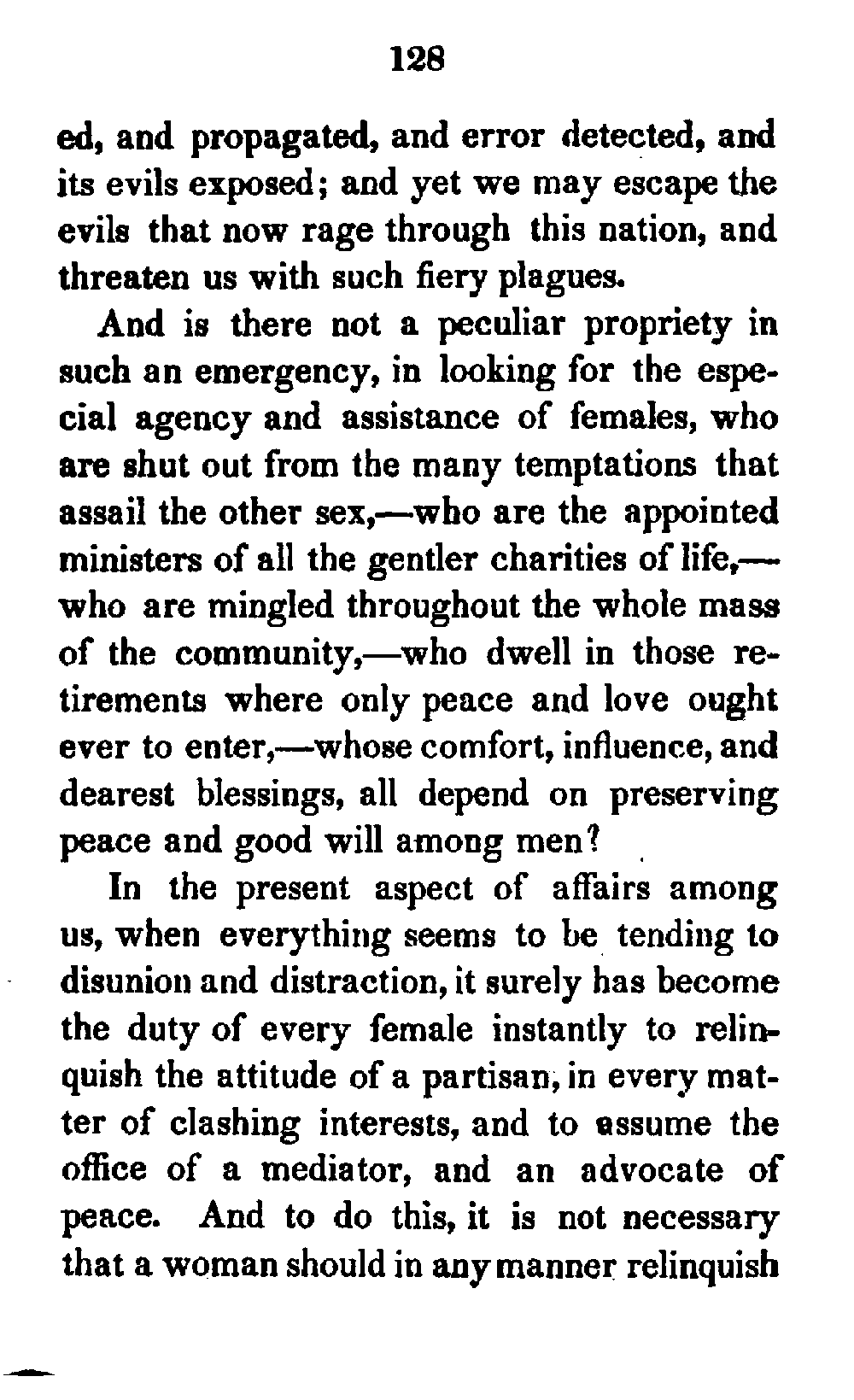 128

ed, and propagated, and error detected, and its evils exposed; and yet we may escape the evils that now rage through this nation, and threaten us with such fiery plagues.

And is there not a peculiar propriety in such an emergency, in looking for the especial agency and assistance of females, who are shut out from the many temptations that assail the other sex,—who are the appointed ministers of all the gentler charities of life,—who are mingled throughout the whole mass of the community,—who dwell in those retirements where only peace and love ought ever to enter,—whose comfort, influence, and dearest blessings, all depend on preserving peace and good will among men?

In the present aspect of affairs among us, when everything seems to be tending to disunion and distraction, it surely has become the duty of every female instantly to relinquish the attitude of a partisan, in every matter of clashing interests, and to assume the office of a mediator, and an advocate of peace. And to do this, it is not necessary that a woman should in any manner relinquish